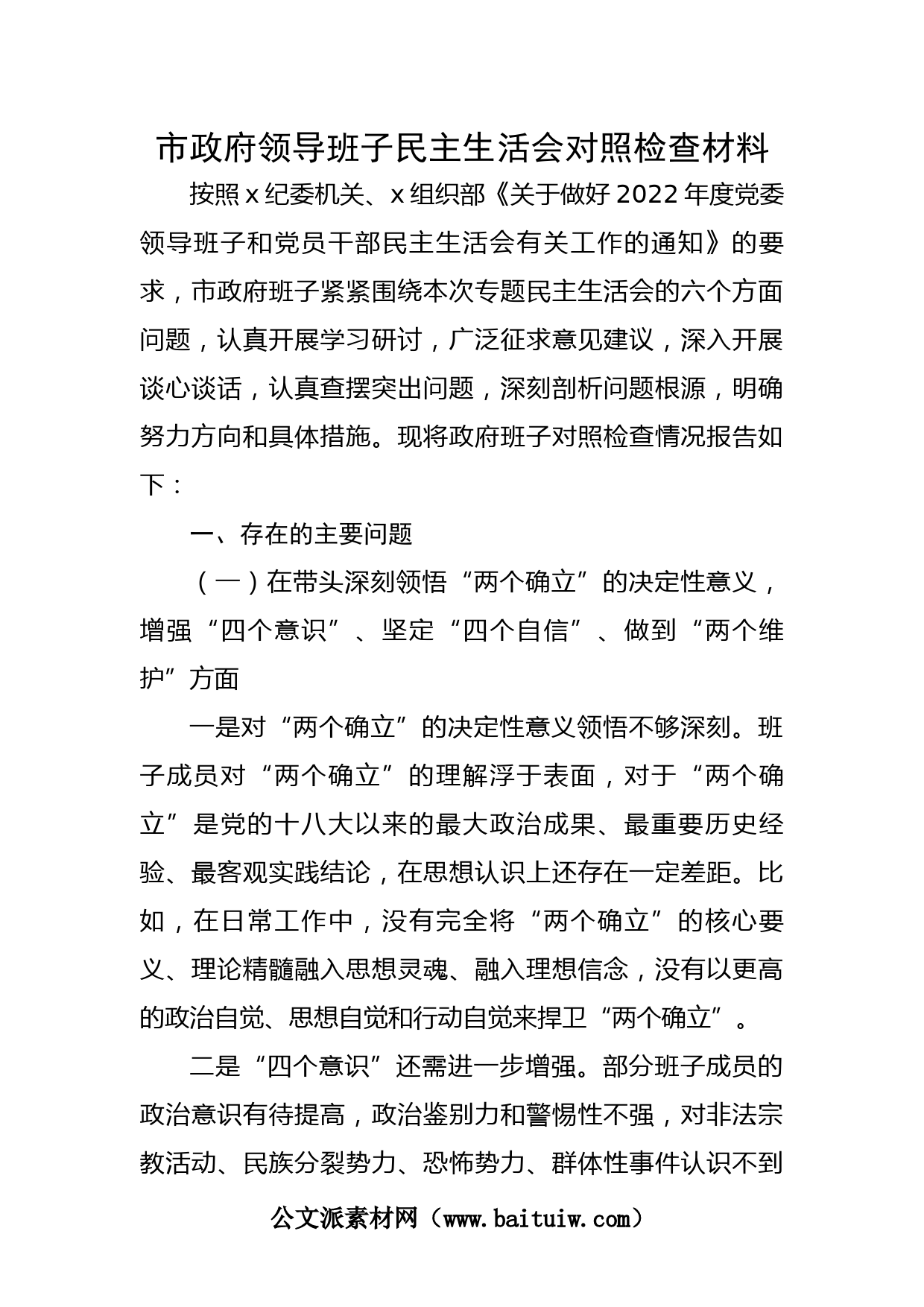 市政府领导班子民主生活会对照检查材料

按照 x 纪委机关、x 组织部《关于做好 2022 年度党委领导班子和党员干部民主生活会有关工作的通知》的要求，市政府班子紧紧围绕本次专题民主生活会的六个方面问题，认真开展学习研讨，广泛征求意见建议，深入开展谈心谈话，认真查摆突出问题，深刻剖析问题根源，明确努力方向和具体措施。现将政府班子对照检查情况报告如下：

一、存在的主要问题

（一）在带头深刻领悟“两个确立”的决定性意义，增强“四个意识”、坚定“四个自信”、做到“两个维护”方面

一是对“两个确立”的决定性意义领悟不够深刻。班子成员对“两个确立”的理解浮于表面，对于“两个确立”是党的十八大以来的最大政治成果、最重要历史经验、最客观实践结论，在思想认识上还存在一定差距。比如，在日常工作中，没有完全将“两个确立”的核心要义、理论精髓融入思想灵魂、融入理想信念，没有以更高的政治自觉、思想自觉和行动自觉来捍卫“两个确立”。

二是“四个意识”还需进一步增强。部分班子成员的政治意识有待提高，政治鉴别力和警惕性不强，对非法宗教活动、民族分裂势力、恐怖势力、群体性事件认识不到

公文派素材网（www.baituiw.com）